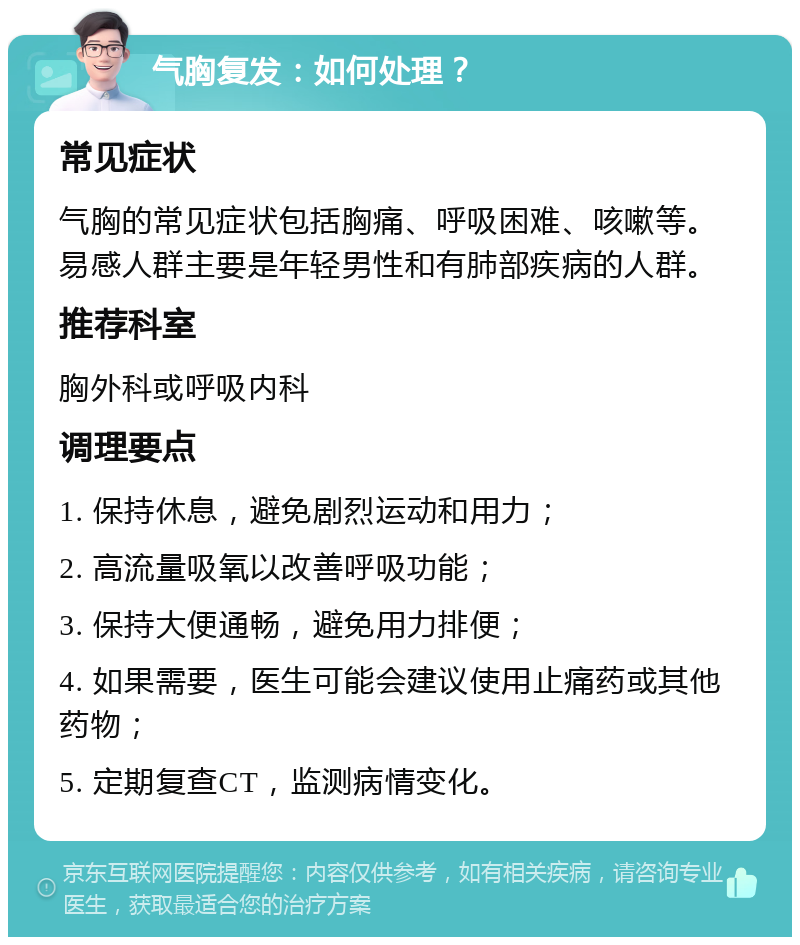 气胸复发：如何处理？

常见症状

气胸的常见症状包括胸痛、呼吸困难、咳嗽等。易感人群主要是年轻男性和有肺部疾病的人群。

推荐科室

胸外科或呼吸内科

调理要点

1. 保持休息，避免剧烈运动和用力；

2. 高流量吸氧以改善呼吸功能；

3. 保持大便通畅，避免用力排便；

4. 如果需要，医生可能会建议使用止痛药或其他药物；

5. 定期复查CT，监测病情变化。

京东互联网医院提醒您：内容仅供参考，如有相关疾病，请咨询专业医生，获取最适合您的治疗方案